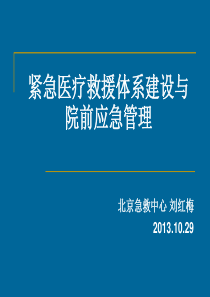 紧急医疗救援体系建设与院前应急管理

北京急救中心 刘红梅

2013.10.29